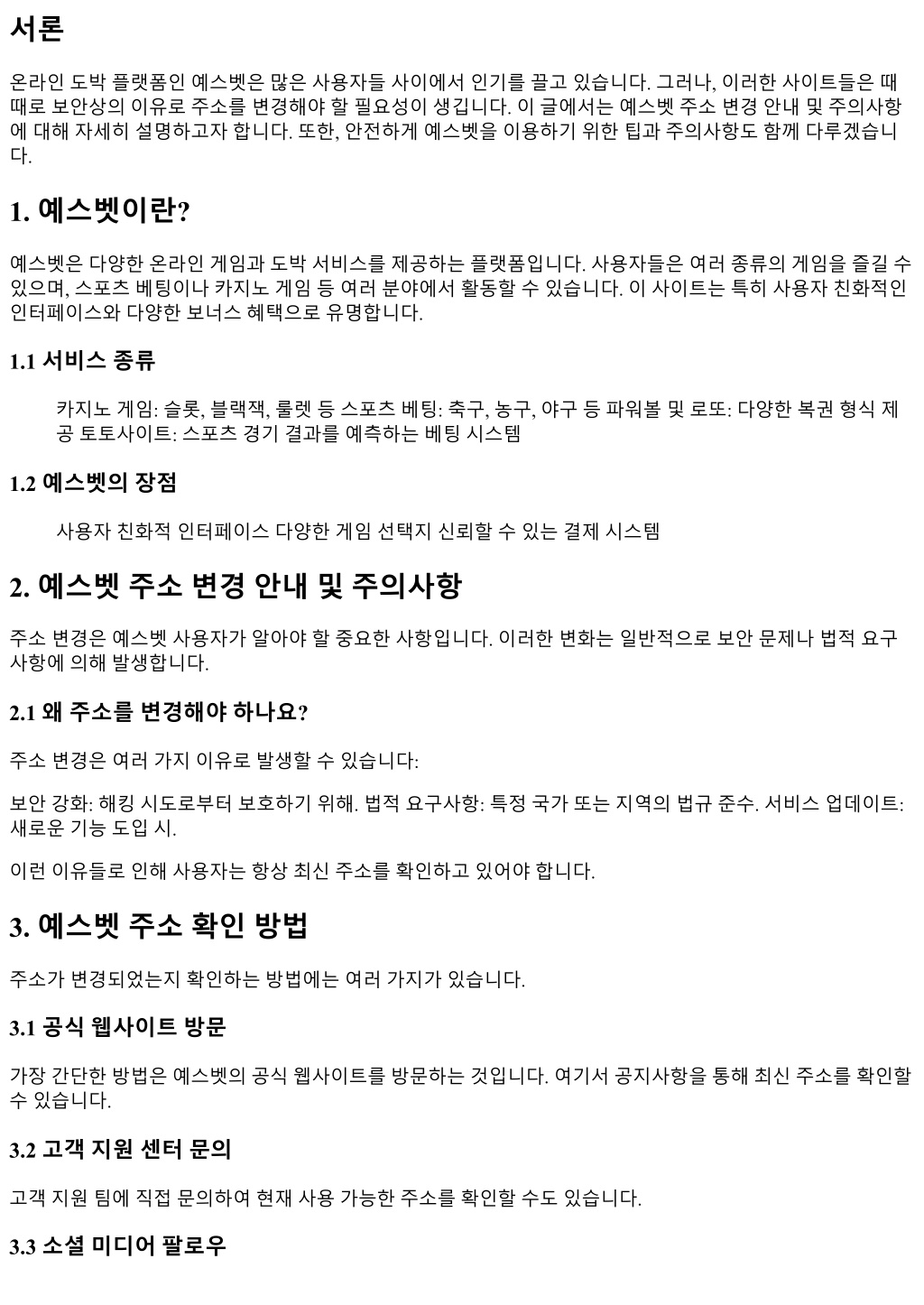 서론

온라인 도박 플랫폼인 예스벳은 많은 사용자들 사이에서 인기를 끌고 있습니다. 그러나, 이러한 사이트들은 때때로 보안상의 이유로 주소를 변경해야 할 필요성이 생깁니다. 이 글에서는 예스벳 주소 변경 안내 및 주의사항에 대해 자세히 설명하고자 합니다. 또한, 안전하게 예스벳을 이용하기 위한 팁과 주의사항도 함께 다루겠습니다.

1. 예스벳이란?

예스벳은 다양한 온라인 게임과 도박 서비스를 제공하는 플랫폼입니다. 사용자들은 여러 종류의 게임을 즐길 수 있으며, 스포츠 베팅이나 카지노 게임 등 여러 분야에서 활동할 수 있습니다. 이 사이트는 특히 사용자 친화적인 인터페이스와 다양한 보너스 혜택으로 유명합니다.

1.1 서비스 종류

카지노 게임: 슬롯, 블랙잭, 룰렛 등 스포츠 베팅: 축구, 농구, 야구 등 파워볼 및 로또: 다양한 복권 형식 제공 토토사이트: 스포츠 경기 결과를 예측하는 베팅 시스템

1.2 예스벳의 장점

사용자 친화적 인터페이스 다양한 게임 선택지 신뢰할 수 있는 결제 시스템

2. 예스벳 주소 변경 안내 및 주의사항

주소 변경은 예스벳 사용자가 알아야 할 중요한 사항입니다. 이러한 변화는 일반적으로 보안 문제나 법적 요구사항에 의해 발생합니다.

2.1 왜 주소를 변경해야 하나요?

주소 변경은 여러 가지 이유로 발생할 수 있습니다:

보안 강화: 해킹 시도로부터 보호하기 위해. 법적 요구사항: 특정 국가 또는 지역의 법규 준수. 서비스 업데이트: 새로운 기능 도입 시.

이런 이유들로 인해 사용자는 항상 최신 주소를 확인하고 있어야 합니다.

3. 예스벳 주소 확인 방법

주소가 변경되었는지 확인하는 방법에는 여러 가지가 있습니다.

3.1 공식 웹사이트 방문

가장 간단한 방법은 예스벳의 공식 웹사이트를 방문하는 것입니다. 여기서 공지사항을 통해 최신 주소를 확인할 수 있습니다.

3.2 고객 지원 센터 문의

고객 지원 팀에 직접 문의하여 현재 사용 가능한 주소를 확인할 수도 있습니다.

3.3 소셜 미디어 팔로우